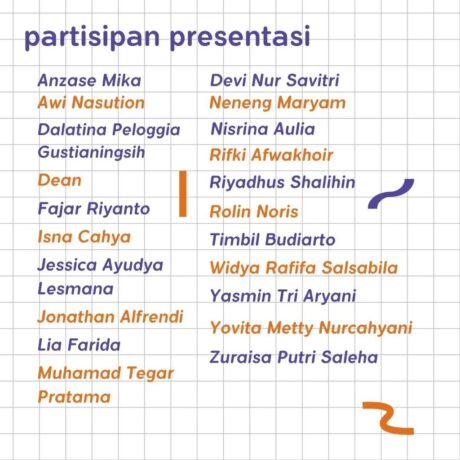 partisipan presentasi

Anzase Mika
Awi Nasution
Dalatina Peloggia Gustianingsih
Dean
Fajar Riyanto
Isna Cahya
Jessica Ayudya Lesmana
Jonathan Alfrendi
Lia Farida
Muhamad Tegar Pratama

Devi Nur Savitri
Neneng Maryam
Nisrina Aulia
Rifki Afwakhoir
Riyadhus Shalihin
Rolin Noris
Timbil Budiarto
Widya Rafifa Salsabila
Yasmin Tri Aryani
Yovita Metty Nurcahyani
Zuraisa Putri Saleha